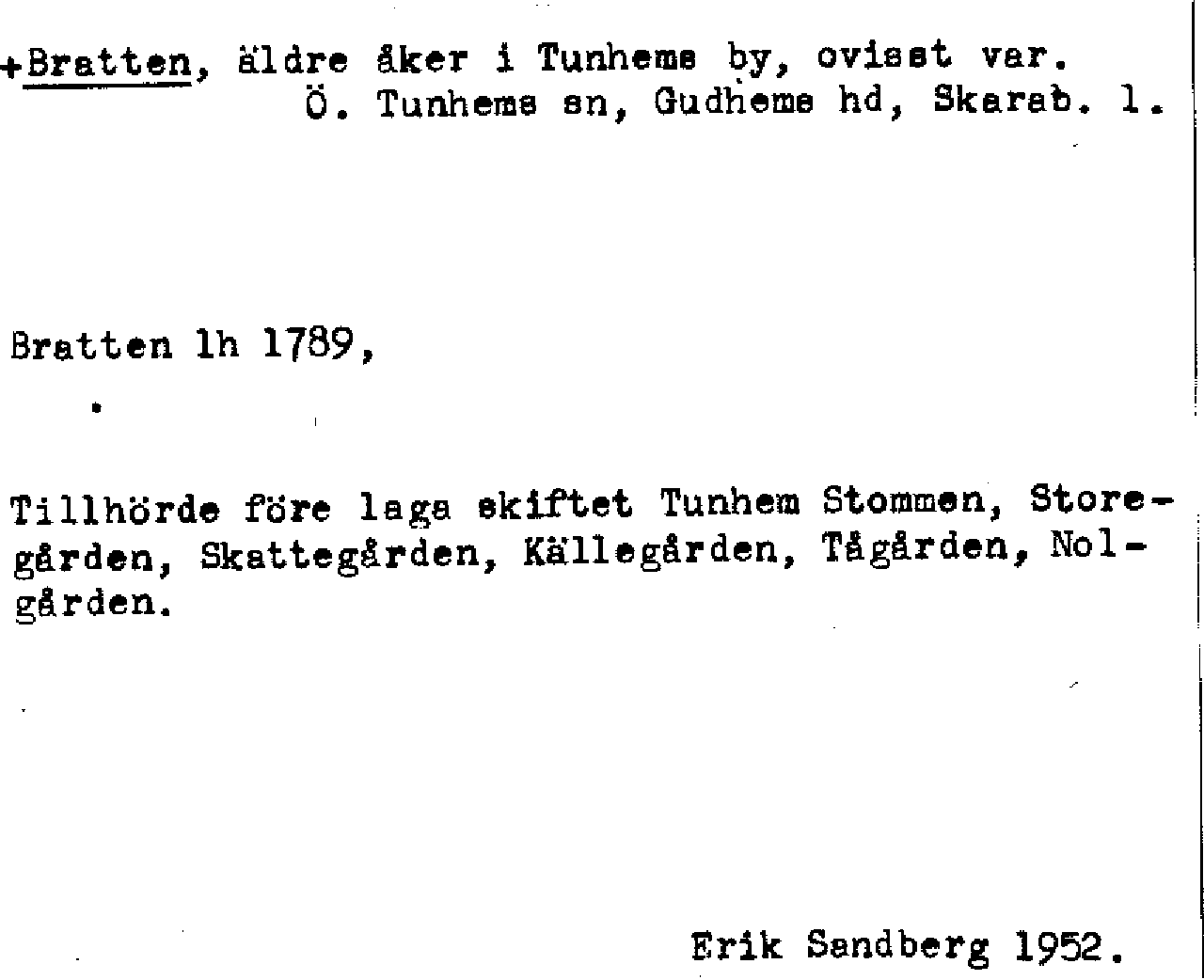 +Bratten, äldre åker i Tunhems by, ovisst var.
Ö. Tunhems sn, Gudhems hd, Skarab. l.

Bratten lh 1789,

Tillhörde före laga skiftet Tunhem Stommen, Storegården, Skattegården, Källegården, Tågården, Nolgården.

Erik Sandberg 1952.